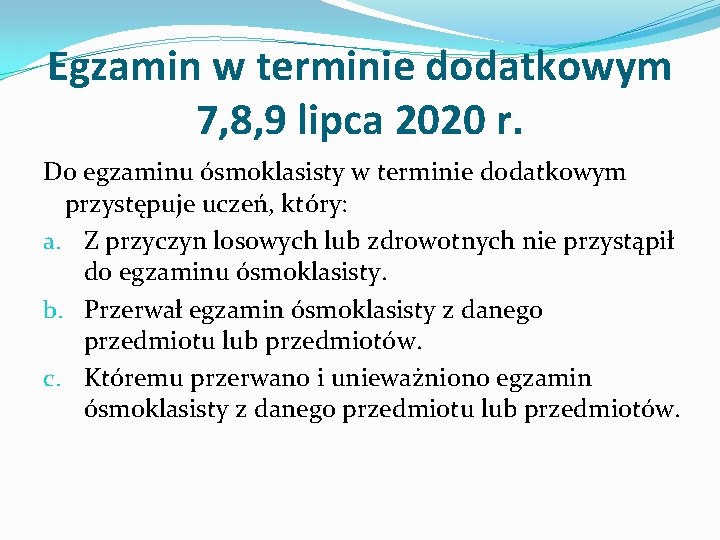 Egzamin w terminie dodatkowym 7,8,9 lipca 2020 r.

Do egzaminu ósmoklasisty w terminie dodatkowym przystępuje uczeń, który:

a. Z przyczyn losowych lub zdrowotnych nie przystąpił do egzaminu ósmoklasisty.

b. Przerwał egzamin ósmoklasisty z danego przedmiotu lub przedmiotów.

c. Któremu przerwano i unieważniono egzamin ósmoklasisty z danego przedmiotu lub przedmiotów.